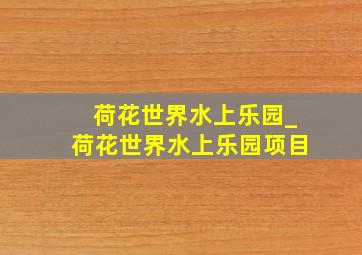 荷花世界水上乐园_
荷花世界水上乐园项目